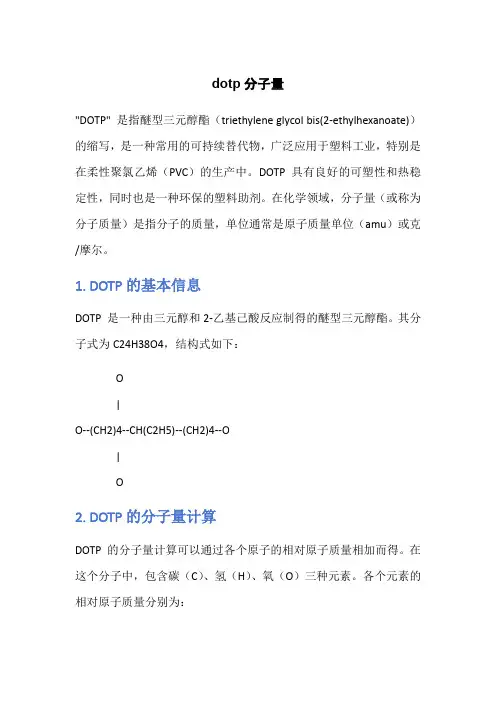 dotp 分子量

"DOTP" 是指醚型三元醇酯（triethylene glycol bis(2-ethylhexanoate)）的缩写，是一种常用的可持续替代物，广泛应用于塑料工业，特别是在柔性聚氯乙烯（PVC）的生产中。DOTP 具有良好的可塑性和热稳定性，同时也是一种环保的塑料助剂。在化学领域，分子量（或称为分子质量）是指分子的质量，单位通常是原子质量单位（amu）或克/摩尔。

1. DOTP 的基本信息

DOTP 是一种由三元醇和 2-乙基己酸反应制得的醚型三元醇酯。其分子式为 C24H38O4，结构式如下：

O

|

O--(CH2)4--CH(C2H5)--(CH2)4--O

|

O

2. DOTP 的分子量计算

DOTP 的分子量计算可以通过各个原子的相对原子质量相加而得。在这个分子中，包含碳（C）、氢（H）、氧（O）三种元素。各个元素的相对原子质量分别为：